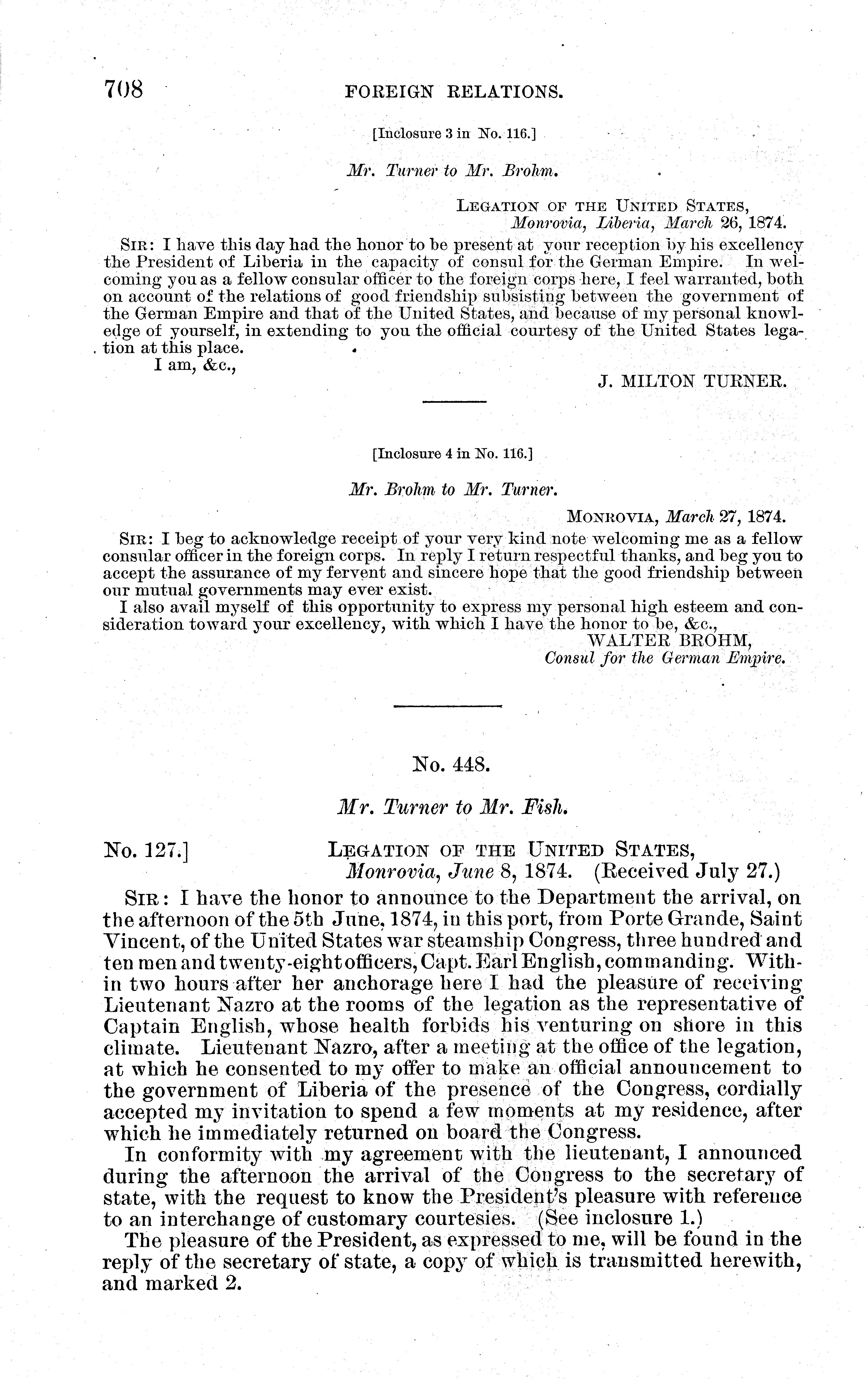 708 FOREIGN RELATIONS.

[Inclosure 3 in No. 116.]

Mr. Turner to Mr. Brohm.

LEGATION OF THE UNITED STATES,
Monrovia, Liberia, March 26, 1874.

SIR: I have this day had the honor to be present at your reception by his excellency the President of Liberia in the capacity of consul for the German Empire. In welcoming you as a fellow consular officer to the foreign corps here, I feel warranted, both on account of the relations of good friendship subsisting between the government of the German Empire and that of the United States, and because of my personal knowledge of yourself, in extending to you the official courtesy of the United States legation at this place.

I am, &c.,

J. MILTON TURNER.

[Inclosure 4 in No. 116.]

Mr. Brohm to Mr. Turner.

MONROVIA, March 27, 1874.

SIR: I beg to acknowledge receipt of your very kind note welcoming me as a fellow consular officer in the foreign corps. In reply I return respectful thanks, and beg you to accept the assurance of my fervent and sincere hope that the good friendship between our mutual governments may ever exist.

I also avail myself of this opportunity to express my personal high esteem and consideration toward your excellency, with which I have the honor to be, &c.,

WALTER BROHM,
Consul for the German Empire.

No. 448.

Mr. Turner to Mr. Fish.

No. 127.] LEGATION OF THE UNITED STATES,
Monrovia, June 8, 1874. (Received July 27.)

SIR: I have the honor to announce to the Department the arrival, on the afternoon of the 5th June, 1874, in this port, from Porte Grande, Saint Vincent, of the United States war steamship Congress, three hundred and ten men and twenty-eight officers, Capt. Earl English, commanding. Within two hours after her anchorage here I had the pleasure of receiving Lieutenant Nazro at the rooms of the legation as the representative of Captain English, whose health forbids his venturing on shore in this climate. Lieutenant Nazro, after a meeting at the office of the legation, at which he consented to my offer to make an official announcement to the government of Liberia of the presence of the Congress, cordially accepted my invitation to spend a few moments at my residence, after which he immediately returned on board the Congress.

In conformity with my agreement with the lieutenant, I announced during the afternoon the arrival of the Congress to the secretary of state, with the request to know the President's pleasure with reference to an interchange of customary courtesies. (See inclosure 1.)

The pleasure of the President, as expressed to me, will be found in the reply of the secretary of state, a copy of which is transmitted herewith, and marked 2.